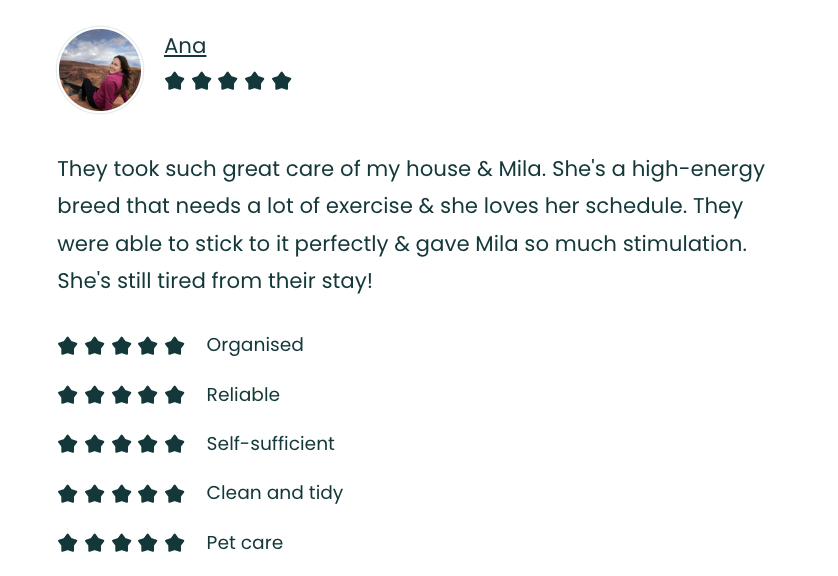 Ana

They took such great care of my house & Mila. She's a high-energy breed that needs a lot of exercise & she loves her schedule. They were able to stick to it perfectly & gave Mila so much stimulation. She's still tired from their stay!

Organised

Reliable

Self-sufficient

Clean and tidy

Pet care